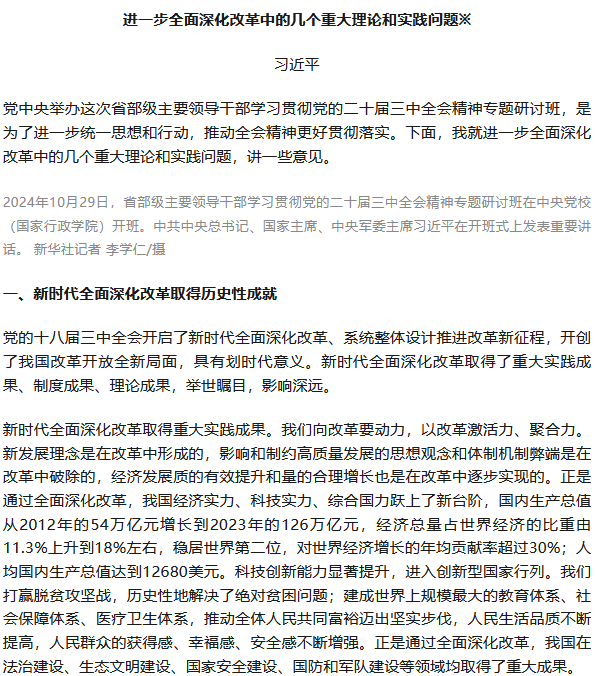 进一步全面深化改革中的几个重大理论和实践问题※

习近平

党中央举办这次省部级主要领导干部学习贯彻党的二十届三中全会精神专题研讨班，是为了进一步统一思想和行动，推动全会精神更好贯彻落实。下面，我就进一步全面深化改革中的几个重大理论和实践问题，讲一些意见。

2024年10月29日，省部级主要领导干部学习贯彻党的二十届三中全会精神专题研讨班在中央党校（国家行政学院）开班。中共中央总书记、国家主席、中央军委主席习近平在开班式上发表重要讲话。 新华社记者 李学仁/摄

一、新时代全面深化改革取得历史性成就

党的十八届三中全会开启了新时代全面深化改革、系统整体设计推进改革新征程，开创了我国改革开放全新局面，具有划时代意义。新时代全面深化改革取得了重大实践成果、制度成果、理论成果，举世瞩目，影响深远。

新时代全面深化改革取得重大实践成果。我们向改革要动力，以改革激活力、聚合力。新发展理念是在改革中形成的，影响和制约高质量发展的思想观念和体制机制弊端是在改革中破除的，经济发展质的有效提升和量的合理增长也是在改革中逐步实现的。正是通过全面深化改革，我国经济实力、科技实力、综合国力跃上了新台阶，国内生产总值从2012年的54万亿元增长到2023年的126万亿元，经济总量占世界经济的比重由11.3%上升到18%左右，稳居世界第二位，对世界经济增长的年均贡献率超过30%；人均国内生产总值达到12680美元。科技创新能力显著提升，进入创新型国家行列。我们打赢脱贫攻坚战，历史性地解决了绝对贫困问题；建成世界上规模最大的教育体系、社会保障体系、医疗卫生体系，推动全体人民共同富裕迈出坚实步伐，人民生活品质不断提高，人民群众的获得感、幸福感、安全感不断增强。正是通过全面深化改革，我国在法治建设、生态文明建设、国家安全建设、国防和军队建设等领域均取得了重大成果。